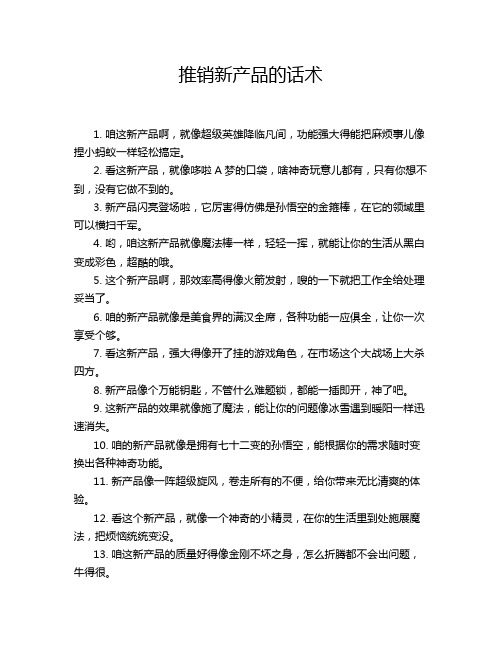 推销新产品的话术

1. 咱这新产品啊，就像超级英雄降临凡间，功能强大得能把麻烦事儿像捏小蚂蚁一样轻松搞定。

2. 看这新产品，就像哆啦 A 梦的口袋，啥神奇玩意儿都有，只有你想不到，没有它做不到的。

3. 新产品闪亮登场啦，它厉害得仿佛是孙悟空的金箍棒，在它的领域里可以横扫千军。

4. 哟，咱这新产品就像魔法棒一样，轻轻一挥，就能让你的生活从黑白变成彩色，超酷的哦。

5. 这个新产品啊，那效率高得像火箭发射，嗖的一下就把工作全给处理妥当了。

6. 咱的新产品就像是美食界的满汉全席，各种功能一应俱全，让你一次享受个够。

7. 看这新产品，强大得像开了挂的游戏角色，在市场这个大战场上大杀四方。

8. 新产品像个万能钥匙，不管什么难题锁，都能一插即开，神了吧。

9. 这新产品的效果就像施了魔法，能让你的问题像冰雪遇到暖阳一样迅速消失。

10. 咱的新产品就像是拥有七十二变的孙悟空，能根据你的需求随时变换出各种神奇功能。

11. 新产品像一阵超级旋风，卷走所有的不便，给你带来无比清爽的体验。

12. 看这个新产品，就像一个神奇的小精灵，在你的生活里到处施展魔法，把烦恼统统变没。

13. 咱这新产品的质量好得像金刚不坏之身，怎么折腾都不会出问题，牛得很。